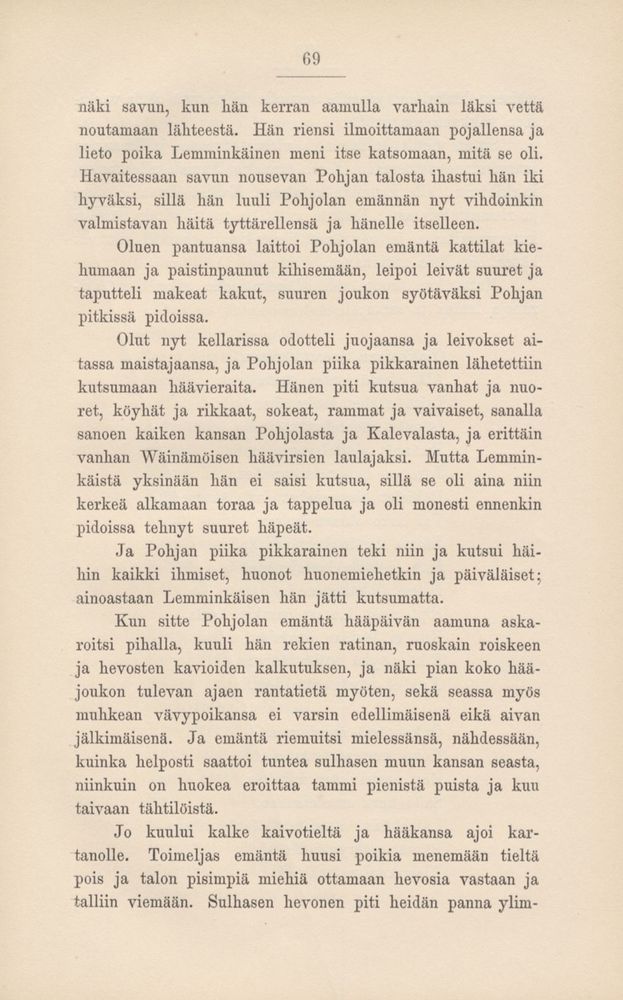 69

näki savun, kun hän kerran aamulla varhain läksi vettä noutamaan lähteestä. Hän riensi ilmoittamaan pojallensa ja lieto poika Lemminkäinen meni itse katsomaan, mitä se oli. Havaitessaan savun nousevan Pohjan talosta ihastui hän iki hyväksi, sillä hän luuli Pohjolan emännän nyt vihdoinkin valmistavan häitä tyttärellensä ja hänelle itselleen.

Oluen pantuansa laittoi Pohjolan emäntä kattilat kiehumaan ja paistinpaunut kihisemään, leipoi leivät suuret ja taputteli makeat kakut, suuren joukon syötäväksi Pohjan pitkissä pidoissa.

Olut nyt kellarissa odotteli juojaansa ja leivokset aitassa maistajaansa, ja Pohjolan piika pikkarainen lähetettiin kutsumaan häävieraita. Hänen piti kutsua vanhat ja nuoret, köyhät ja rikkaat, sokeat, rammat ja vaivaiset, sanalla sanoen kaiken kansan Pohjolasta ja Kalevalasta, ja erittäin vanhan Wäinämöisen häävirsien laulajaksi. Mutta Lemminkäistä yksinään hän ei saisi kutsua, sillä se oli aina niin kerkeä alkamaan toraa ja tappelua ja oli monesti ennenkin pidoissa tehnyt suuret häpeät.

Ja Pohjan piika pikkarainen teki niin ja kutsui häihin kaikki ihmiset, huonot huonemiehetkin ja päiväläiset; ainoastaan Lemminkäisen hän jätti kutsumatta.

Kun sitte Pohjolan emäntä hääpäivän aamuna askaroitsi pihalla, kuuli hän rekien ratinan, ruoskain roiskeen ja hevosten kavioiden kalkutuksen, ja näki pian koko hääjoukon tulevan ajaen rantatietä myöten, sekä seassa myös muhkean vävypoikansa ei varsin edellimäisenä eikä aivan jälkimäisenä. Ja emäntä riemuitsi mielessänsä, nähdessään, kuinka helposti saattoi tuntea sulhasen muun kansan seasta, niinkuin on huokea eroittaa tammi pienistä puista ja kuu taivaan tähtilöistä.

Jo kuului kalke kaivotieltä ja hääkansa ajoi kartanolle. Toimeljas emäntä huusi poikia menemään tieltä pois ja talon pisimpiä miehiä ottamaan hevosia vastaan ja talliin viemään. Sulhasen hevonen piti heidän panna ylim-